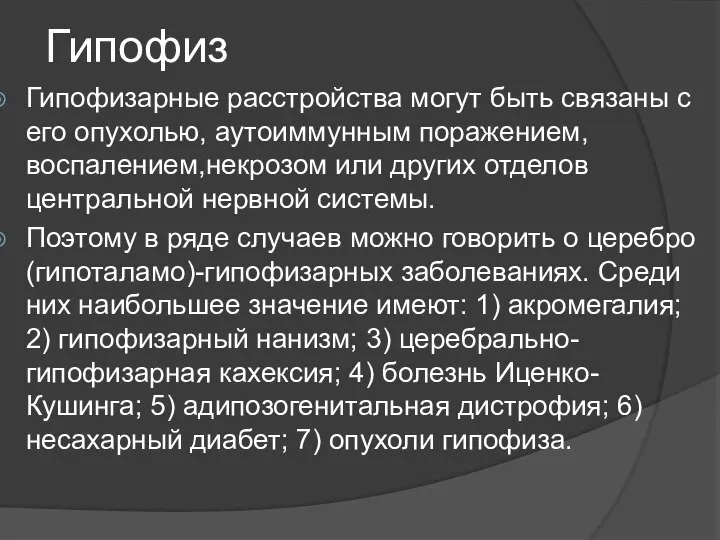 Гипофиз

Гипофизарные расстройства могут быть связаны с его опухолью, аутоиммунным поражением, воспалением,некрозом или других отделов центральной нервной системы.

Поэтому в ряде случаев можно говорить о церебро (гипоталамо)-гипофизарных заболеваниях. Среди них наибольшее значение имеют: 1) акромегалия; 2) гипофизарный нанизм; 3) церебрально-гипофизарная кахексия; 4) болезнь Иценко-Кушинга; 5) адипозогенитальная дистрофия; 6) несахарный диабет; 7) опухоли гипофиза.